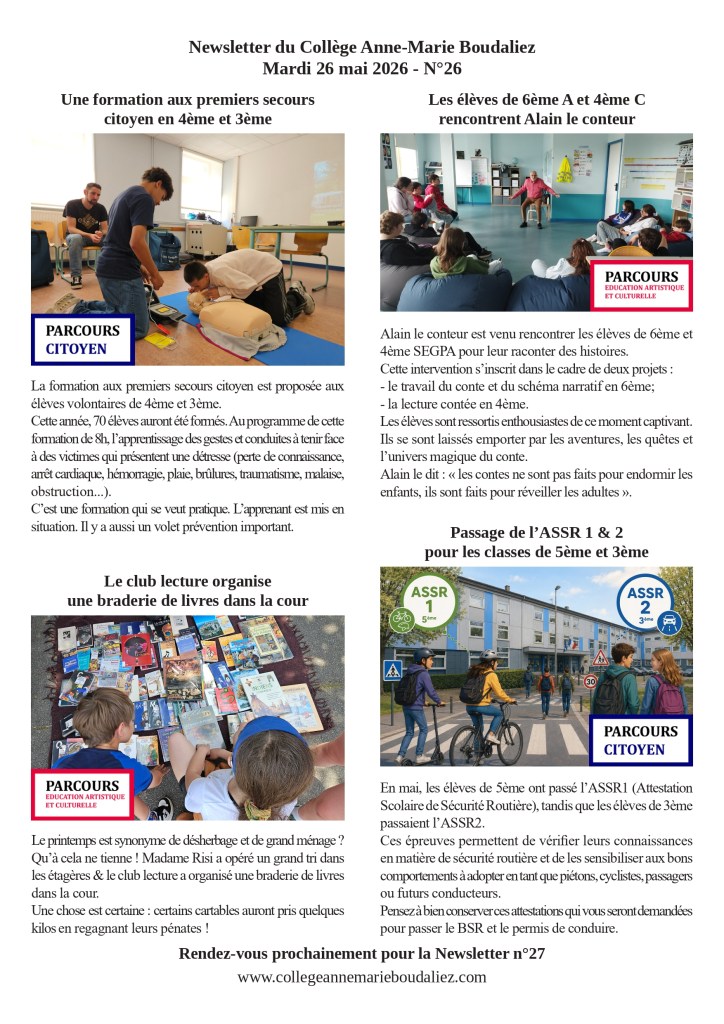 Newsletter du Collège Anne-Marie Boudaliez
Mardi 26 mai 2026 - N°26

Une formation aux premiers secours citoyen en 4ème et 3ème

PARCOURS CITOYEN

La formation aux premiers secours citoyen est proposée aux élèves volontaires de 4ème et 3ème.
Cette année, 70 élèves auront été formés. Au programme de cette formation de 8h, l'apprentissage des gestes et conduites à tenir face à des victimes qui présentent une détresse (perte de connaissance, arrêt cardiaque, hémorragie, plaie, brûlures, traumatisme, malaise, obstruction...).
C'est une formation qui se veut pratique. L'apprenant est mis en situation. Il y a aussi un volet prévention important.

Le club lecture organise une braderie de livres dans la cour

PARCOURS EDUCATION ARTISTIQUE ET CULTURELLE

Le printemps est synonyme de désherbage et de grand ménage ? Qu'à cela ne tienne ! Madame Risi a opéré un grand tri dans les étagères & le club lecture a organisé une braderie de livres dans la cour.
Une chose est certaine : certains cartables auront pris quelques kilos en regagnant leurs pénates !

Les élèves de 6ème A et 4ème C rencontrent Alain le conteur

PARCOURS EDUCATION ARTISTIQUE ET CULTURELLE

Alain le conteur est venu rencontrer les élèves de 6ème et 4ème SEGPA pour leur raconter des histoires.
Cette intervention s'inscrit dans le cadre de deux projets :
- le travail du conte et du schéma narratif en 6ème;
- la lecture contée en 4ème.
Les élèves sont ressortis enthousiastes de ce moment captivant. Ils se sont laissés emporter par les aventures, les quêtes et l'univers magique du conte.
Alain le dit : « les contes ne sont pas faits pour endormir les enfants, ils sont faits pour réveiller les adultes ».

Passage de l'ASSR 1 & 2 pour les classes de 5ème et 3ème

ASSR 1 5ème
ASSR 2 3ème
30
PARCOURS CITOYEN

En mai, les élèves de 5ème ont passé l'ASSR1 (Attestation Scolaire de Sécurité Routière), tandis que les élèves de 3ème passaient l'ASSR2.
Ces épreuves permettent de vérifier leurs connaissances en matière de sécurité routière et de les sensibiliser aux bons comportements à adopter en tant que piétons, cyclistes, passagers ou futurs conducteurs.
Pensez à bien conserver ces attestations qui vous seront demandées pour passer le BSR et le permis de conduire.

Rendez-vous prochainement pour la Newsletter n°27
www.collegeannemarieboudaliez.com